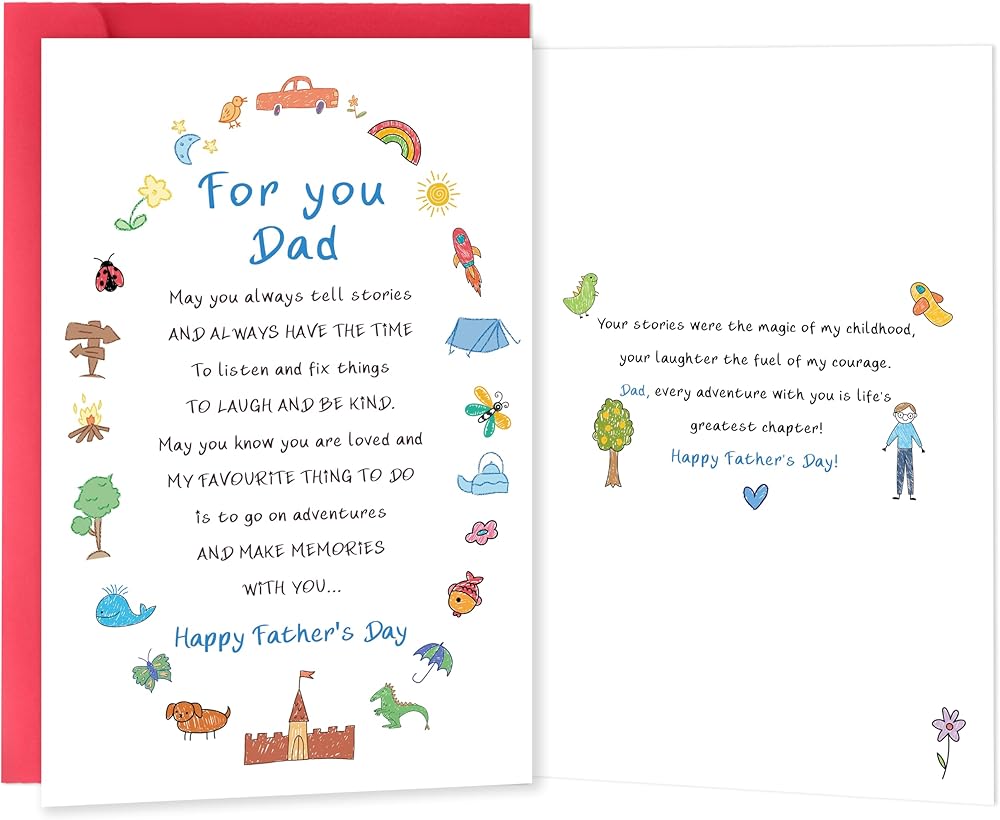 For you Dad

May you always tell stories
AND ALWAYS HAVE THE TIME
To listen and fix things
TO LAUGH AND BE KIND.
May you know you are loved and
MY FAVOURITE THING TO DO
is to go on adventures
AND MAKE MEMORIES
WITH YOU...

Happy Father's Day

Your stories were the magic of my childhood,
your laughter the fuel of my courage.
Dad, every adventure with you is life's
greatest chapter!

Happy Father's Day!